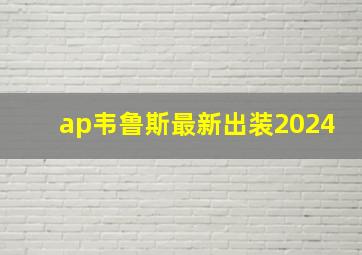 ap韦鲁斯最新出装2024